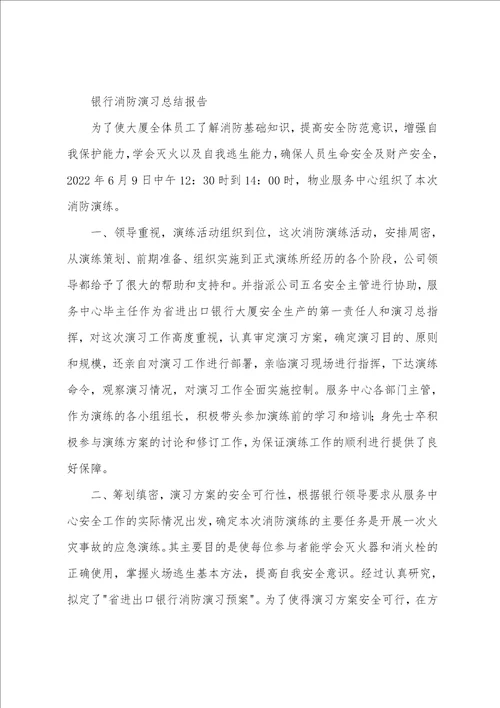 银行消防演习总结报告

为了使大厦全体员工了解消防基础知识，提高安全防范意识，增强自我保护能力，学会灭火以及自我逃生能力，确保人员生命安全及财产安全，2022年6月9日中午12：30时到14：00时，物业服务中心组织了本次消防演练。

一、领导重视，演练活动组织到位，这次消防演练活动，安排周密，从演练策划、前期准备、组织实施到正式演练所经历的各个阶段，公司领导都给予了很大的帮助和支持和。并指派公司五名安全主管进行协助，服务中心毕主任作为省进出口银行大厦安全生产的第一责任人和演习总指挥，对这次演习工作高度重视，认真审定演习方案，确定演习目的、原则和规模，还亲自对演习工作进行部署，亲临演习现场进行指挥，下达演练命令，观察演习情况，对演习工作全面实施控制。服务中心各部门主管，作为演练的各小组组长，积极带头参加演练前的学习和培训；身先士卒积极参与演练方案的讨论和修订工作，为保证演练工作的顺利进行提供了良好保障。

二、筹划缜密，演习方案的安全可行性，根据银行领导要求从服务中心安全工作的实际情况出发，确定本次消防演练的主要任务是开展一次火灾事故的应急演练。其主要目的是使每位参与者能学会灭火器和消火栓的正确使用，掌握火场逃生基本方法，提高自我安全意识。经过认真研究，拟定了"省进出口银行消防演习预案"。为了使得演习方案安全可行，在方